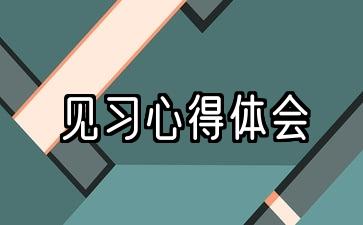 见习心得体会